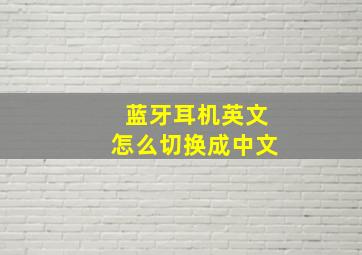 蓝牙耳机英文
怎么切换成中文